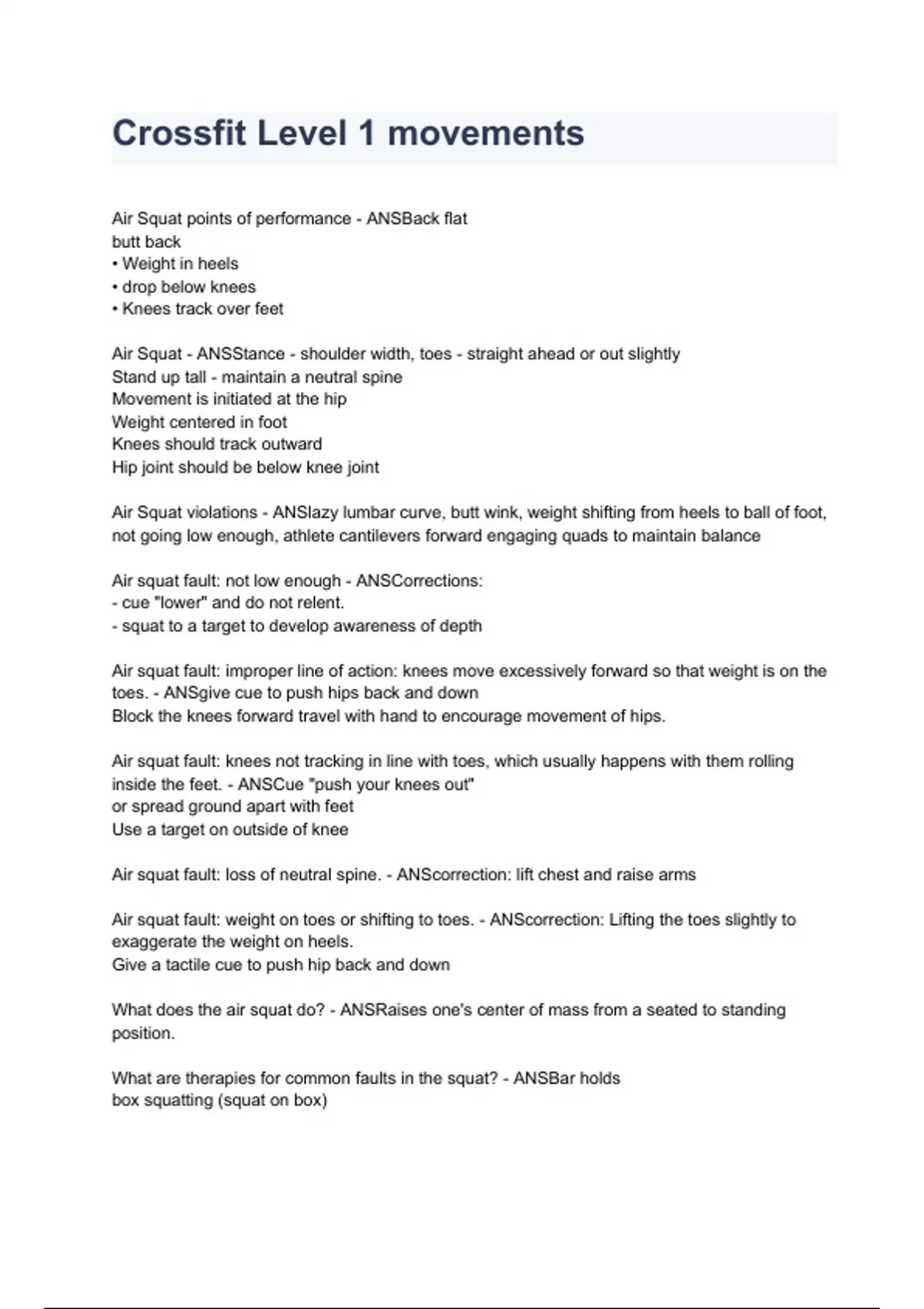 Crossfit Level 1 movements

Air Squat points of performance - ANSBack flat
butt back
• Weight in heels
• drop below knees
• Knees track over feet

Air Squat - ANSStance - shoulder width, toes - straight ahead or out slightly
Stand up tall - maintain a neutral spine
Movement is initiated at the hip
Weight centered in foot
Knees should track outward
Hip joint should be below knee joint

Air Squat violations - ANSlazy lumbar curve, butt wink, weight shifting from heels to ball of foot, not going low enough, athlete cantilevers forward engaging quads to maintain balance

Air squat fault: not low enough - ANSCorrections:
- cue "lower" and do not relent.
- squat to a target to develop awareness of depth

Air squat fault: improper line of action: knees move excessively forward so that weight is on the toes. - ANSgive cue to push hips back and down
Block the knees forward travel with hand to encourage movement of hips.

Air squat fault: knees not tracking in line with toes, which usually happens with them rolling inside the feet. - ANSCue "push your knees out"
or spread ground apart with feet
Use a target on outside of knee

Air squat fault: loss of neutral spine. - ANScorrection: lift chest and raise arms

Air squat fault: weight on toes or shifting to toes. - ANScorrection: Lifting the toes slightly to exaggerate the weight on heels.
Give a tactile cue to push hip back and down

What does the air squat do? - ANSRaises one's center of mass from a seated to standing position.

What are therapies for common faults in the squat? - ANSBar holds
box squatting (squat on box)